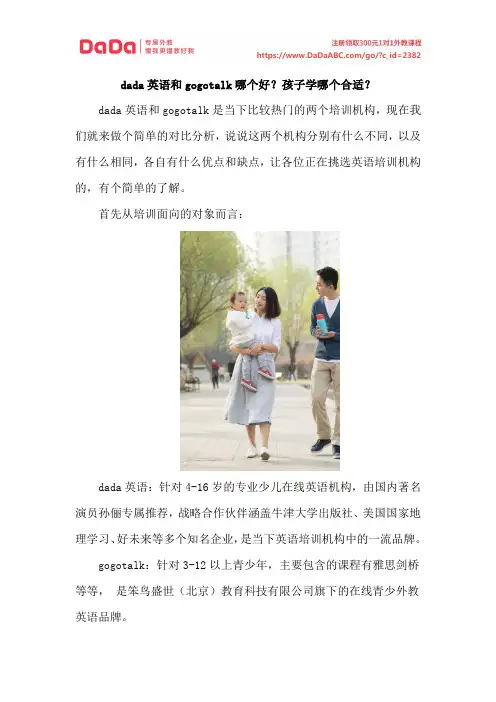 DaDa 专属外教 懂我更懂教好我

注册领取300元1对1外教课程
https://www.DaDaABC.com/go/?c_id=2382

dada 英语和 gogotalk 哪个好？孩子学哪个合适？

dada 英语和 gogotalk 是当下比较热门的两个培训机构，现在我们就来做个简单的对比分析，说说这两个机构分别有什么不同，以及有什么相同，各自有什么优点和缺点，让各位正在挑选英语培训机构的，有个简单的了解。

首先从培训面向的对象而言：

dada 英语：针对 4-16 岁的专业少儿在线英语机构，由国内著名演员孙俪专属推荐，战略合作伙伴涵盖牛津大学出版社、美国国家地理学习、好未来等多个知名企业，是当下英语培训机构中的一流品牌。

gogotalk：针对 3-12 以上青少年，主要包含的课程有雅思剑桥等等， 是笨鸟盛世（北京）教育科技有限公司旗下的在线青少外教英语品牌。